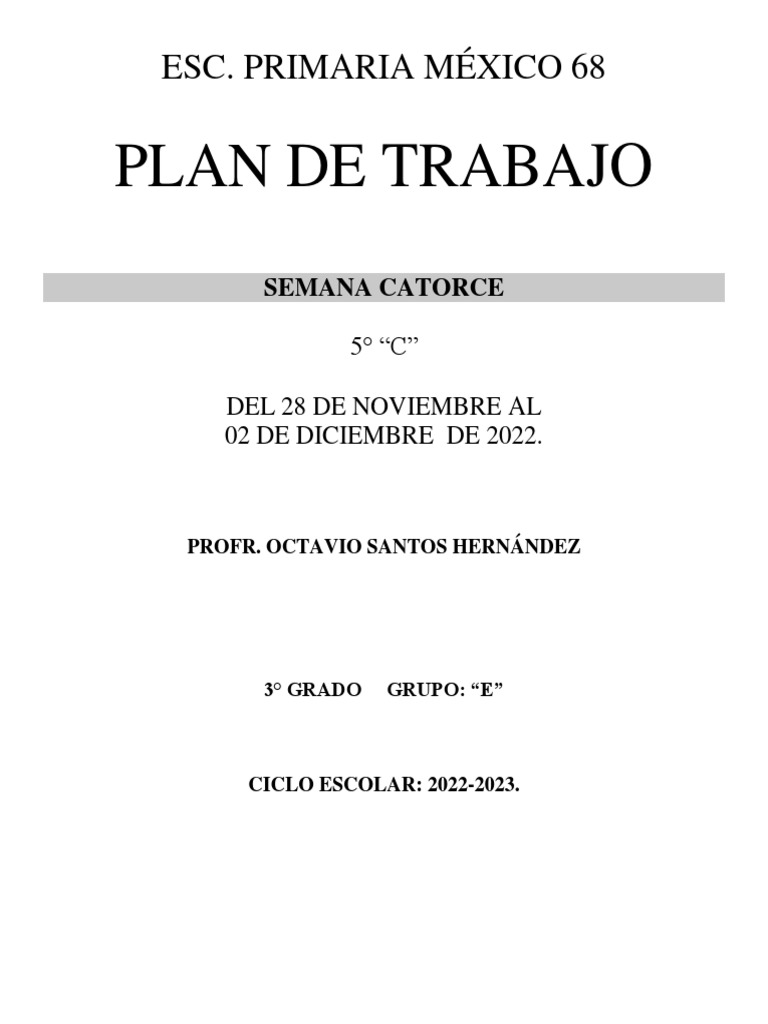 ESC. PRIMARIA MÉXICO 68

PLAN DE TRABAJO

SEMANA CATORCE

5° "C"

DEL 28 DE NOVIEMBRE AL
02 DE DICIEMBRE DE 2022.

PROFR. OCTAVIO SANTOS HERNÁNDEZ

3° GRADO GRUPO: "E"

CICLO ESCOLAR: 2022-2023.